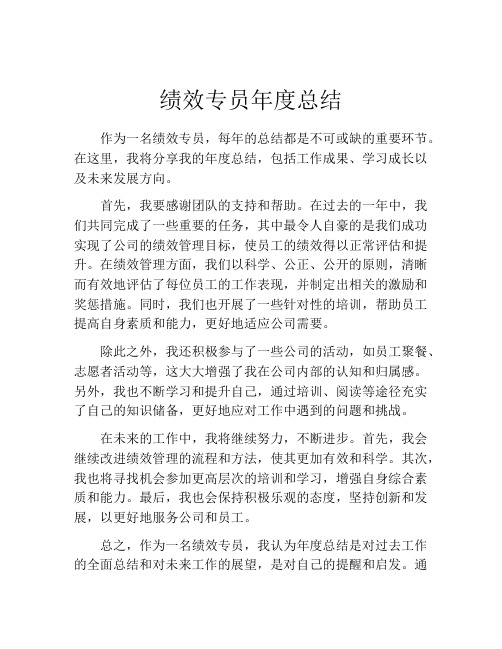 绩效专员年度总结

作为一名绩效专员，每年的总结都是不可或缺的重要环节。在这里，我将分享我的年度总结，包括工作成果、学习成长以及未来发展方向。

首先，我要感谢团队的支持和帮助。在过去的一年中，我们共同完成了一些重要的任务，其中最令人自豪的是我们成功实现了公司的绩效管理目标，使员工的绩效得以正常评估和提升。在绩效管理方面，我们以科学、公正、公开的原则，清晰而有效地评估了每位员工的工作表现，并制定出相关的激励和奖惩措施。同时，我们也开展了一些针对性的培训，帮助员工提高自身素质和能力，更好地适应公司需要。

除此之外，我还积极参与了一些公司的活动，如员工聚餐、志愿者活动等，这大大增强了我在公司内部的认知和归属感。另外，我也不断学习和提升自己，通过培训、阅读等途径充实了自己的知识储备，更好地应对工作中遇到的问题和挑战。

在未来的工作中，我将继续努力，不断进步。首先，我会继续改进绩效管理的流程和方法，使其更加有效和科学。其次，我也将寻找机会参加更高层次的培训和学习，增强自身综合素质和能力。最后，我也会保持积极乐观的态度，坚持创新和发展，以更好地服务公司和员工。

总之，作为一名绩效专员，我认为年度总结是对过去工作的全面总结和对未来工作的展望，是对自己的提醒和启发。通